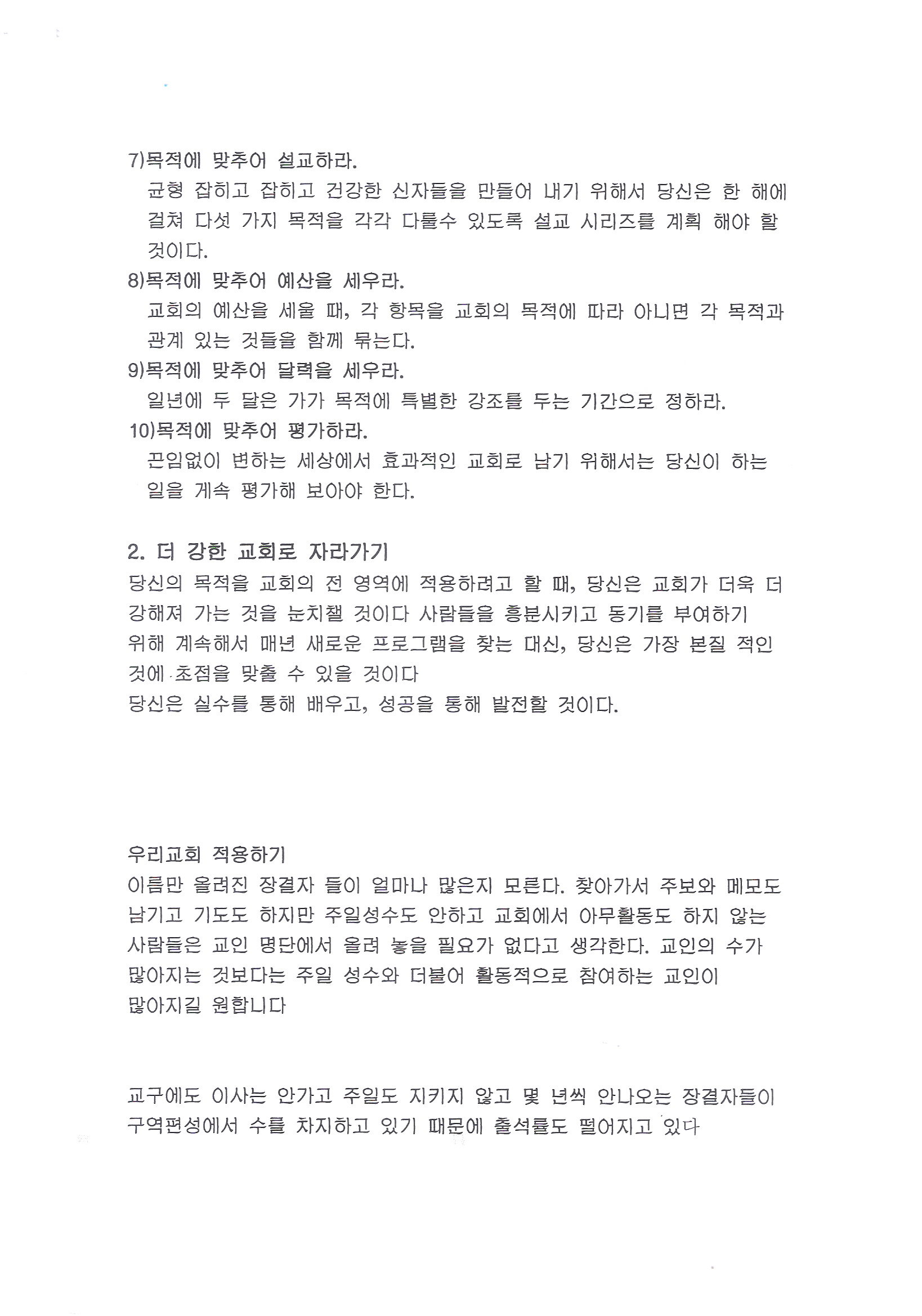 7)목적에 맞추어 설교하라.

균형 잡히고 잡히고 건강한 신자들을 만들어 내기 위해서 당신은 한 해에 걸쳐 다섯 가지 목적을 각각 다룰수 있도록 설교 시리즈를 계획 해야 할 것이다.

8)목적에 맞추어 예산을 세우라.

교회의 예산을 세울 때, 각 항목을 교회의 목적에 따라 아니면 각 목적과 관계 있는 것들을 함께 묶는다.

9)목적에 맞추어 달력을 세우라.

일년에 두 달은 가가 목적에 특별한 강조를 두는 기간으로 정하라.

10)목적에 맞추어 평가하라.

끈임없이 변하는 세상에서 효과적인 교회로 남기 위해서는 당신이 하는 일을 계속 평가해 보아야 한다.

2. 더 강한 교회로 자라가기

당신의 목적을 교회의 전 영역에 적용하려고 할 때, 당신은 교회가 더욱 더 강해져 가는 것을 눈치챌 것이다 사람들을 흥분시키고 동기를 부여하기 위해 계속해서 매년 새로운 프로그램을 찾는 대신, 당신은 가장 본질 적인 것에 초점을 맞출 수 있을 것이다

당신은 실수를 통해 배우고, 성공을 통해 발전할 것이다.

우리교회 적용하기

이름만 올려진 장결자 들이 얼마나 많은지 모른다. 찾아가서 주보와 메모도 남기고 기도도 하지만 주일성수도 안하고 교회에서 아무활동도 하지 않는 사람들은 교인 명단에서 올려 놓을 필요가 없다고 생각한다. 교인의 수가 많아지는 것보다는 주일 성수와 더불어 활동적으로 참여하는 교인이 많아지길 원합니다

교구에도 이사는 안가고 주일도 지키지 않고 몇 년씩 안나오는 장결자들이 구역편성에서 수를 차지하고 있기 때문에 출석률도 떨어지고 있다